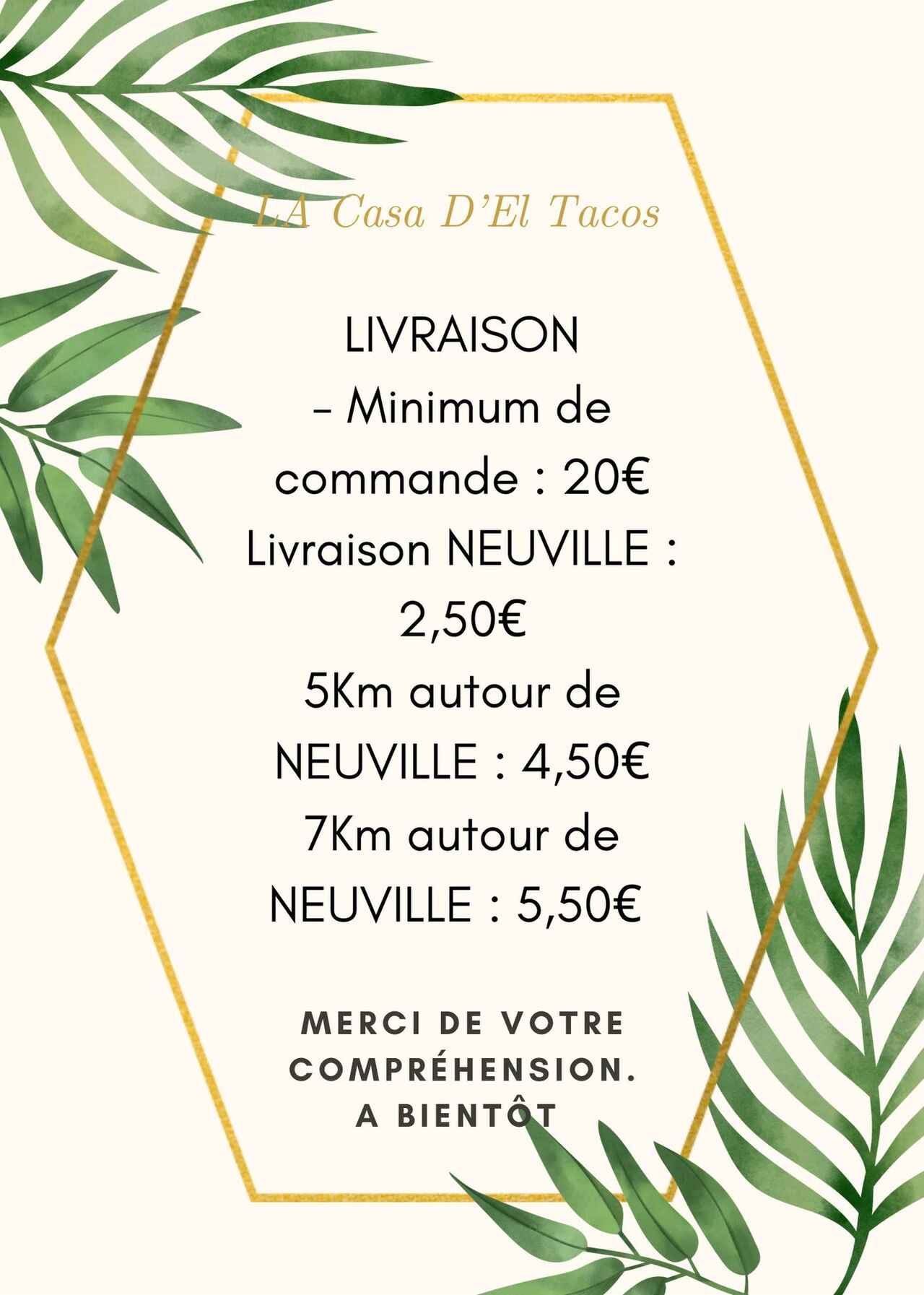 LA Casa D'El Tacos

LIVRAISON
- Minimum de commande : 20€
Livraison NEUVILLE : 2,50€
5Km autour de NEUVILLE : 4,50€
7Km autour de NEUVILLE : 5,50€

MERCI DE VOTRE COMPRÉHENSION.
A BIENTÔT